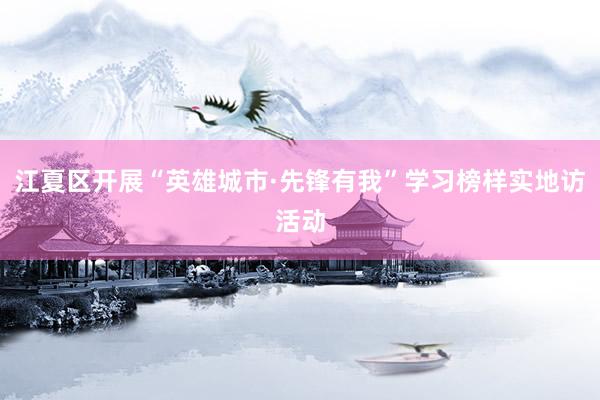 江夏区开展“英雄城市·先锋有我”学习榜样实地访活动